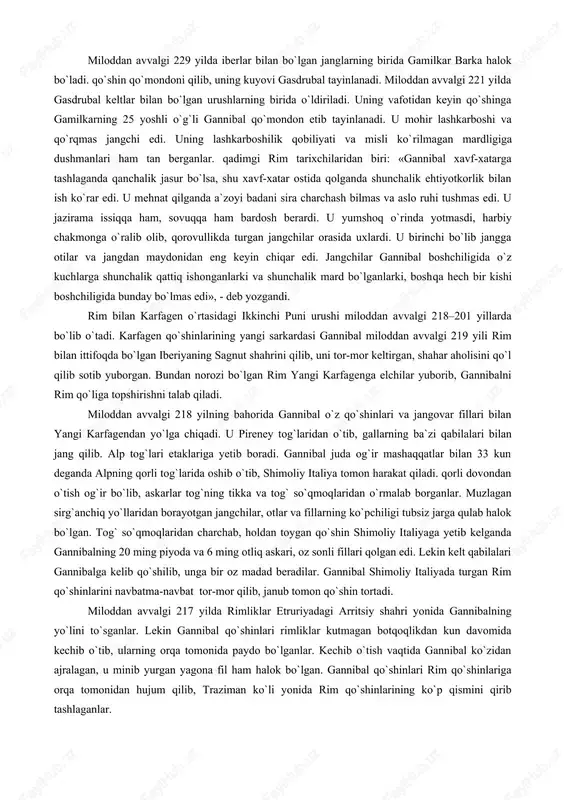 Miloddan avvalgi 229 yilda iberlar bilan bo`lgan janglarning birida Gamilkar Barka halok bo`ladi. qo`shin qo`mondoni qilib, uning kuyovi Gasdrubal tayinlanadi. Miloddan avvalgi 221 yilda Gasdrubal keltlar bilan bo`lgan urushlarning birida o`ldiriladi. Uning vafotidan keyin qo`shinga Gamilkarning 25 yoshli o`g`li Gannibal qo`mondon etib tayinlanadi. U mohir lashkarboshi va qo`rqmas jangchi edi. Uning lashkarboshilik qobiliyati va misli ko`rilmagan mardligiga dushmanlari ham tan berganlar. qadimgi Rim tarixchilaridan biri: «Gannibal xavf-xatarga tashlaganda qanchalik jasur bo`lsa, shu xavf-xatar ostida qolganda shunchalik ehtiyotkorlik bilan ish ko`rar edi. U mehnat qilganda a`zoyi badani sira charchash bilmas va aslo ruhi tushmas edi. U jazirama issiqqa ham, sovuqqa ham bardosh berardi. U yumshoq o`rinda yotmasdi, harbiy chakmonga o`ralib olib, qorovullikda turgan jangchilar orasida uxlardi. U birinchi bo`lib jangga otilar va jangdan maydonidan eng keyin chiqar edi. Jangchilar Gannibal boshchiligida o`z kuchlarga shunchalik qattiq ishonganlarki va shunchalik mard bo`lganlarki, boshqa hech bir kishi boshchiligida bunday bo`lmas edi», - deb yozgandi.

Rim bilan Karfagen o`rtasidagi Ikkinchi Puni urushi miloddan avvalgi 218–201 yillarda bo`lib o`tadi. Karfagen qo`shinlarining yangi sarkardasi Gannibal miloddan avvalgi 219 yili Rim bilan ittifoqda bo`lgan Iberiyaning Sagnut shahrini qilib, uni tor-mor keltirgan, shahar aholisini qo`l qilib sotib yuborgan. Bundan norozi bo`lgan Rim Yangi Karfagenga elchilar yuborib, Gannibalni Rim qo`liga topshirishni talab qiladi.

Miloddan avvalgi 218 yilning bahorida Gannibal o`z qo`shinlari va jangovar fillari bilan Yangi Karfagendan yo`lga chiqadi. U Pireney tog`laridan o`tib, gallarning ba`zi qabilalari bilan jang qilib. Alp tog`lari etaklariga yetib boradi. Gannibal juda og`ir mashaqqatlar bilan 33 kun deganda Alpning qorli tog`larida oshib o`tib, Shimoliy Italiya tomon harakat qiladi. qorli dovondan o`tish og`ir bo`lib, askarlar tog`ning tikka va tog` so`qmoqlaridan o`rmalab borganlar. Muzlagan sirg`anchiq yo`llaridan borayotgan jangchilar, otlar va fillarning ko`pchiligi tubsiz jarga qulab halok bo`lgan. Tog` so`qmoqlaridan charchab, holdan toygan qo`shin Shimoliy Italiyaga yetib kelganda Gannibalning 20 ming piyoda va 6 ming otliq askari, oz sonli fillari qolgan edi. Lekin kelt qabilalari Gannibalga kelib qo`shilib, unga bir oz madad beradilar. Gannibal Shimoliy Italiyada turgan Rim qo`shinlarini navbatma-navbat tor-mor qilib, janub tomon qo`shin tortadi.

Miloddan avvalgi 217 yilda Rimliklar Etruriyadagi Arritsiy shahri yonida Gannibalning yo`lini to`sganlar. Lekin Gannibal qo`shinlari rimliklar kutmagan botqoqlikdan kun davomida kechib o`tib, ularning orqa tomonida paydo bo`lganlar. Kechib o`tish vaqtida Gannibal ko`zidan ajralagan, u minib yurgan yagona fil ham halok bo`lgan. Gannibal qo`shinlari Rim qo`shinlariga orqa tomonidan hujum qilib, Traziman ko`li yonida Rim qo`shinlarining ko`p qismini qirib tashlaganlar.